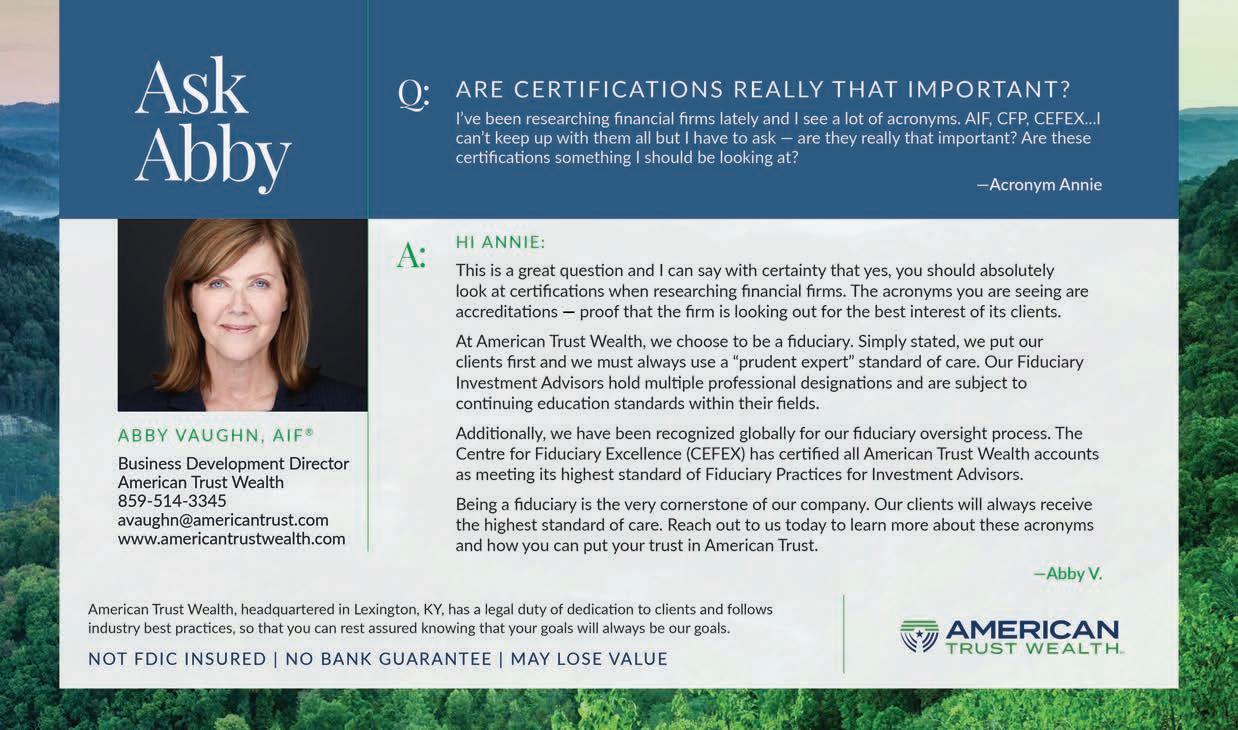 Ask Abby

Q: ARE CERTIFICATIONS REALLY THAT IMPORTANT?

I've been researching financial firms lately and I see a lot of acronyms. AIF, CFP, CEFEX...I can't keep up with them all but I have to ask — are they really that important? Are these certifications something I should be looking at?

—Acronym Annie

ABBY VAUGHN, AIF®

Business Development Director
American Trust Wealth
859-514-3345
avaughn@americantrust.com
www.americantrustwealth.com

A: HI ANNIE:

This is a great question and I can say with certainty that yes, you should absolutely look at certifications when researching financial firms. The acronyms you are seeing are accreditations — proof that the firm is looking out for the best interest of its clients.

At American Trust Wealth, we choose to be a fiduciary. Simply stated, we put our clients first and we must always use a "prudent expert" standard of care. Our Fiduciary Investment Advisors hold multiple professional designations and are subject to continuing education standards within their fields.

Additionally, we have been recognized globally for our fiduciary oversight process. The Centre for Fiduciary Excellence (CEFEX) has certified all American Trust Wealth accounts as meeting its highest standard of Fiduciary Practices for Investment Advisors.

Being a fiduciary is the very cornerstone of our company. Our clients will always receive the highest standard of care. Reach out to us today to learn more about these acronyms and how you can put your trust in American Trust.

—Abby V.

American Trust Wealth, headquartered in Lexington, KY, has a legal duty of dedication to clients and follows industry best practices, so that you can rest assured knowing that your goals will always be our goals.

NOT FDIC INSURED | NO BANK GUARANTEE | MAY LOSE VALUE

AMERICAN TRUST WEALTH